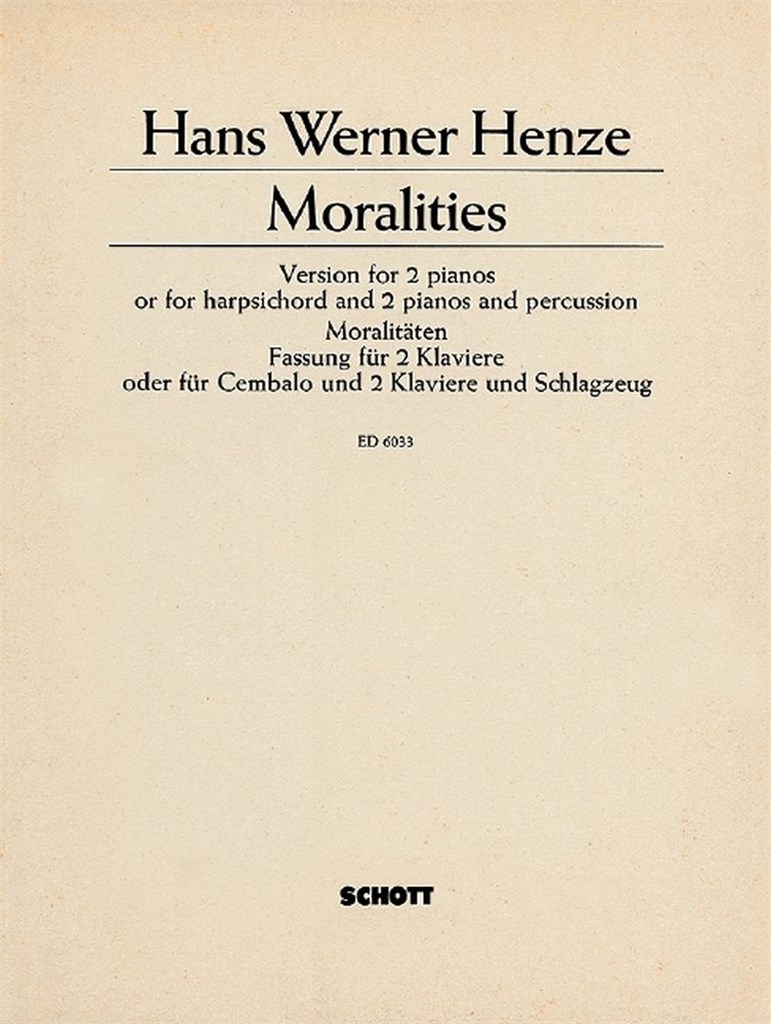 Hans Werner Henze

Moralities

Version for 2 pianos
or for harpsichord and 2 pianos and percussion
Moralitäten
Fassung für 2 Klaviere
oder für Cembalo und 2 Klaviere und Schlagzeug

ED 6033

SCHOTT